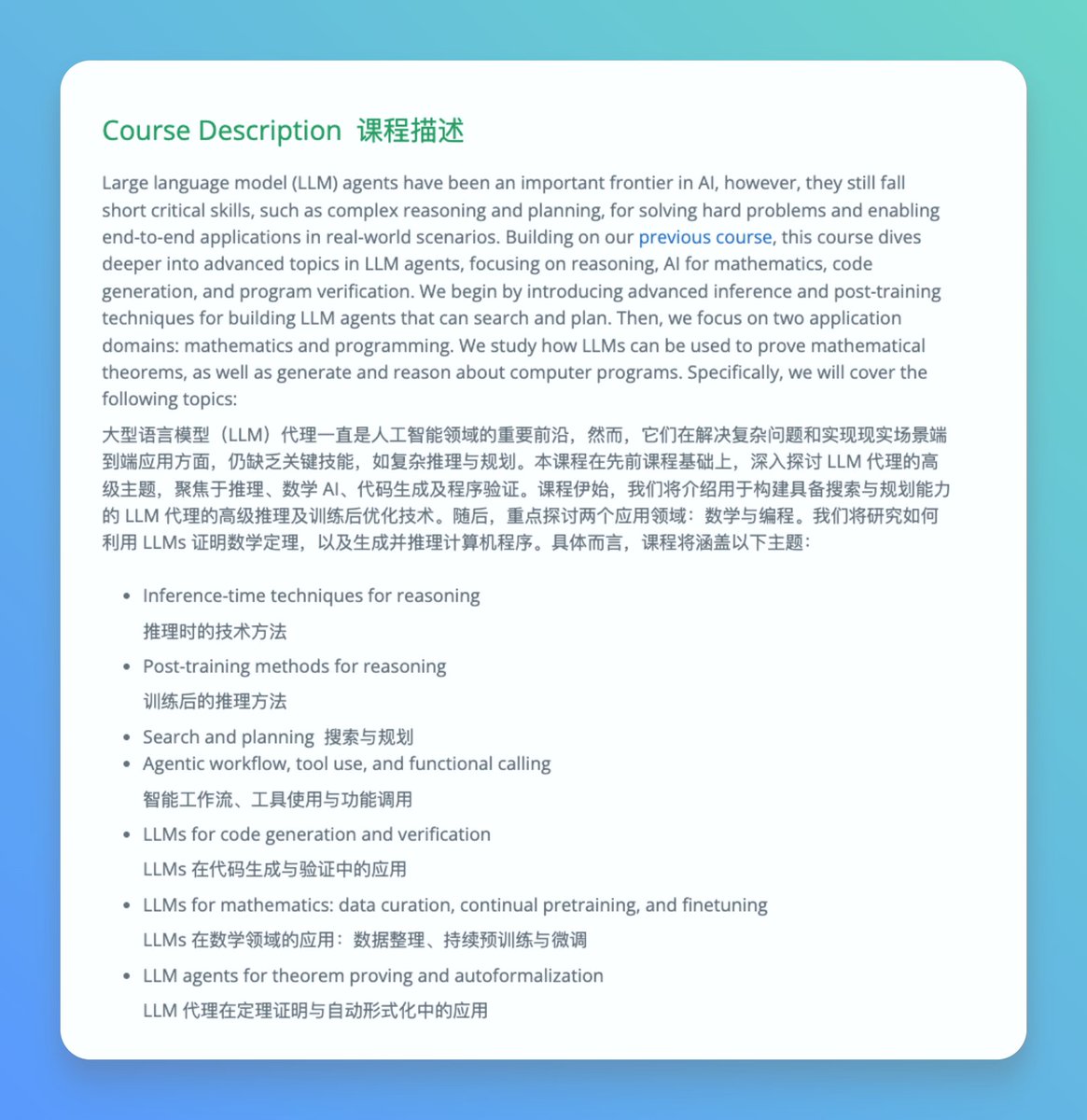 Course Description 课程描述

Large language model (LLM) agents have been an important frontier in AI, however, they still fall short critical skills, such as complex reasoning and planning, for solving hard problems and enabling end-to-end applications in real-world scenarios. Building on our previous course, this course dives deeper into advanced topics in LLM agents, focusing on reasoning, AI for mathematics, code generation, and program verification. We begin by introducing advanced inference and post-training techniques for building LLM agents that can search and plan. Then, we focus on two application domains: mathematics and programming. We study how LLMs can be used to prove mathematical theorems, as well as generate and reason about computer programs. Specifically, we will cover the following topics:

大型语言模型（LLM）代理一直是人工智能领域的重要前沿，然而，它们在解决复杂问题和实现现实场景端到端应用方面，仍缺乏关键技能，如复杂推理与规划。本课程在先前课程基础上，深入探讨 LLM 代理的高级主题，聚焦于推理、数学 AI、代码生成及程序验证。课程伊始，我们将介绍用于构建具备搜索与规划能力的 LLM 代理的高级推理及训练后优化技术。随后，重点探讨两个应用领域：数学与编程。我们将研究如何利用 LLMs 证明数学定理，以及生成并推理计算机程序。具体而言，课程将涵盖以下主题：

- Inference-time techniques for reasoning
推理时的技术方法
- Post-training methods for reasoning
训练后的推理方法
- Search and planning 搜索与规划
- Agentic workflow, tool use, and functional calling
智能工作流、工具使用与功能调用
- LLMs for code generation and verification
LLMs 在代码生成与验证中的应用
- LLMs for mathematics: data curation, continual pretraining, and finetuning
LLMs 在数学领域的应用：数据整理、持续预训练与微调
- LLM agents for theorem proving and autoformalization
LLM 代理在定理证明与自动形式化中的应用